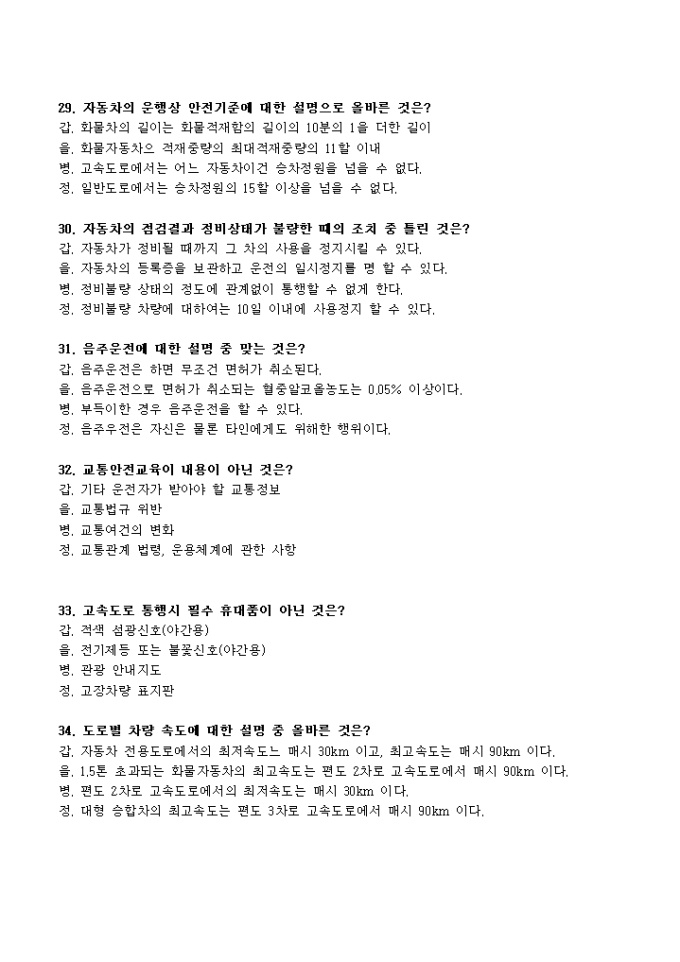 29. 자동차의 운행상 안전기준에 대한 설명으로 올바른 것은?
갑. 화물차의 길이는 화물적재함의 길이의 10분의 1을 더한 길이
을. 화물자동차으 적재중량의 최대적재중량의 11할 이내
병. 고속도로에서는 어느 자동차이건 승차정원을 넘을 수 없다.
정. 일반도로에서는 승차정원의 15할 이상을 넘을 수 없다.

30. 자동차의 점검결과 정비상태가 불량한 때의 조치 중 틀린 것은?
갑. 자동차가 정비될 때까지 그 차의 사용을 정지시킬 수 있다.
을. 자동차의 등록증을 보관하고 운전의 일시정지를 명 할 수 있다.
병. 정비불량 상태의 정도에 관계없이 통행할 수 없게 한다.
정. 정비불량 차량에 대하여는 10일 이내에 사용정지 할 수 있다.

31. 음주운전에 대한 설명 중 맞는 것은?
갑. 음주운전은 하면 무조건 면허가 취소된다.
을. 음주운전으로 면허가 취소되는 혈중알코올농도는 0.05% 이상이다.
병. 부득이한 경우 음주운전을 할 수 있다.
정. 음주우전은 자신은 물론 타인에게도 위해한 행위이다.

32. 교통안전교육이 내용이 아닌 것은?
갑. 기타 운전자가 받아야 할 교통정보
을. 교통법규 위반
병. 교통여건의 변화
정. 교통관계 법령, 운용체계에 관한 사항

33. 고속도로 통행시 필수 휴대품이 아닌 것은?
갑. 적색 섬광신호(야간용)
을. 전기제등 또는 불꽃신호(야간용)
병. 관광 안내지도
정. 고장차량 표지판

34. 도로별 차량 속도에 대한 설명 중 올바른 것은?
갑. 자동차 전용도로에서의 최저속도느 매시 30km 이고, 최고속도는 매시 90km 이다.
을. 1.5톤 초과되는 화물자동차의 최고속도는 편도 2차로 고속도로에서 매시 90km 이다.
병. 편도 2차로 고속도로에서의 최저속도는 매시 30km 이다.
정. 대형 승합차의 최고속도는 편도 3차로 고속도로에서 매시 90km 이다.